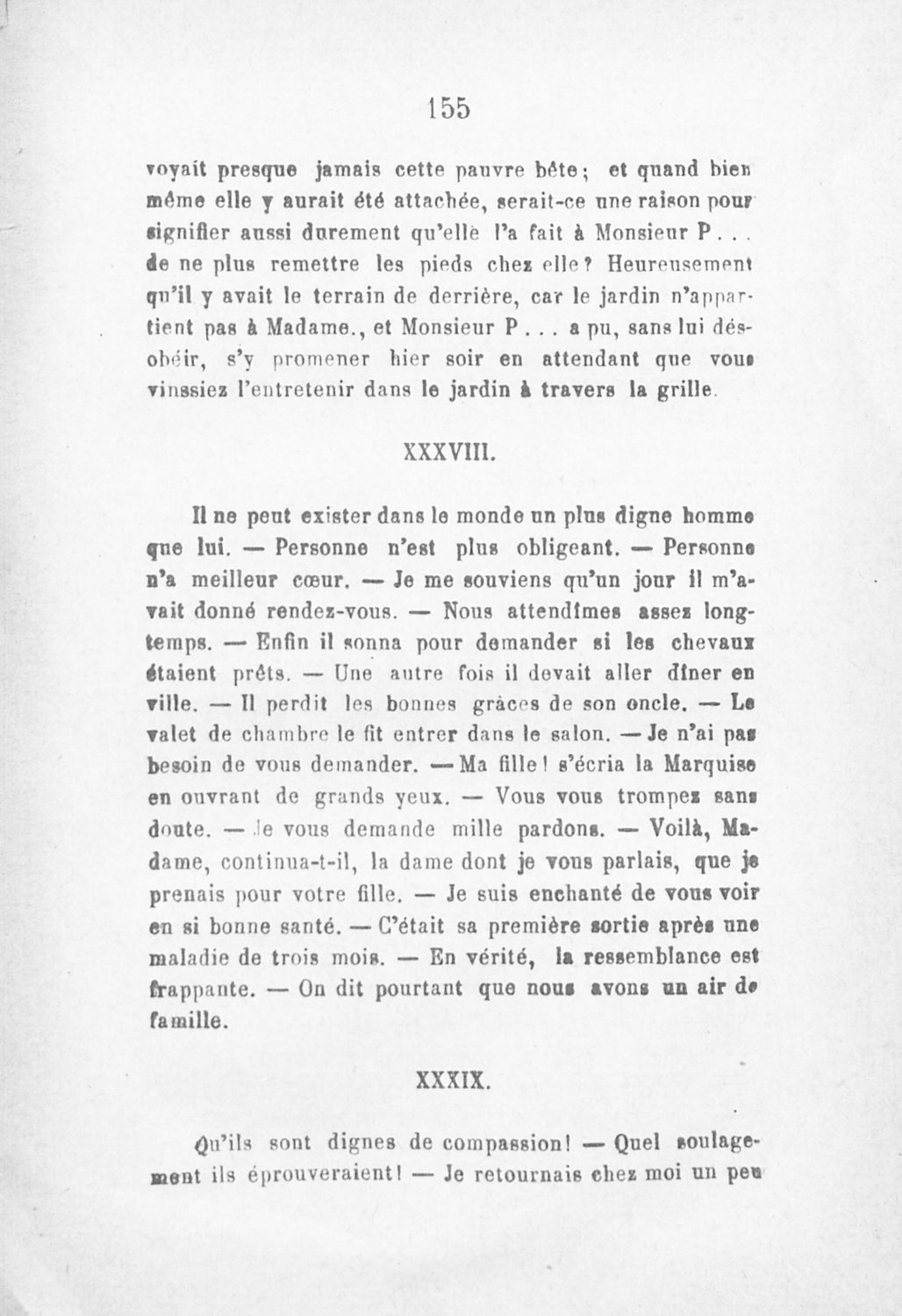 155

voyait presque jamais cette pauvre bête; et quand bien même elle y aurait été attachée, serait-ce une raison pour signifier aussi durement qu'elle l'a fait à Monsieur P... de ne plus remettre les pieds chez elle? Heureusement qu'il y avait le terrain de derrière, car le jardin n'appartient pas à Madame., et Monsieur P... a pu, sans lui désobéir, s'y promener hier soir en attendant que vous vinssiez l'entretenir dans le jardin à travers la grille.

XXXVIII.

Il ne peut exister dans le monde un plus digne homme que lui. — Personne n'est plus obligeant. — Personne n'a meilleur cœur. — Je me souviens qu'un jour il m'avait donné rendez-vous. — Nous attendîmes assez longtemps. — Enfin il sonna pour demander si les chevaux étaient prêts. — Une autre fois il devait aller dîner en ville. — Il perdit les bonnes grâces de son oncle. — Le valet de chambre le fit entrer dans le salon. — Je n'ai pas besoin de vous demander. — Ma fille! s'écria la Marquise en ouvrant de grands yeux. — Vous vous trompez sans doute. — Je vous demande mille pardons. — Voilà, Madame, continua-t-il, la dame dont je vous parlais, que je prenais pour votre fille. — Je suis enchanté de vous voir en si bonne santé. — C'était sa première sortie après une maladie de trois mois. — En vérité, la ressemblance est frappante. — On dit pourtant que nous avons un air de famille.

XXXIX.

Qu'ils sont dignes de compassion! — Quel soulagement ils éprouveraient! — Je retournais chez moi un peu